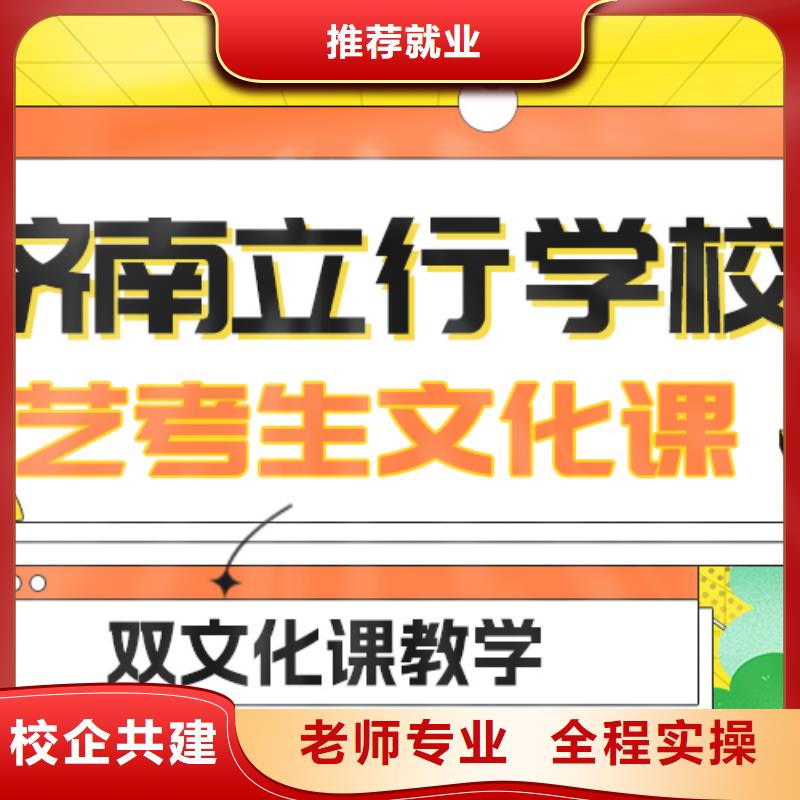 推荐就业

济南立行学校

艺考生文化课

双文化课教学

校企共建

老师专业 全程实操